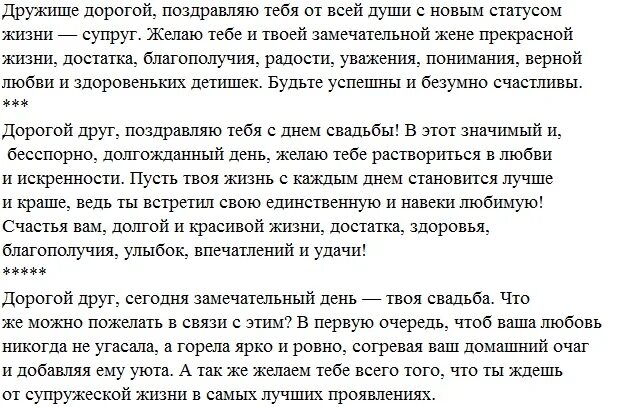 Дружище дорогой, поздравляю тебя от всей души с новым статусом жизни — супруг. Желаю тебе и твоей замечательной жене прекрасной жизни, достатка, благополучия, радости, уважения, понимания, верной любви и здоровеньких детишек. Будьте успешны и безумно счастливы.
***
Дорогой друг, поздравляю тебя с днем свадьбы! В этот значимый и, бесспорно, долгожданный день, желаю тебе раствориться в любви и искренности. Пусть твоя жизнь с каждым днем становится лучше и краше, ведь ты встретил свою единственную и навеки любимую! Счастья вам, долгой и красивой жизни, достатка, здоровья, благополучия, улыбок, впечатлений и удачи!
*****
Дорогой друг, сегодня замечательный день — твоя свадьба. Что же можно пожелать в связи с этим? В первую очередь, чтоб ваша любовь никогда не угасала, а горела ярко и ровно, согревая ваш домашний очаг и добавляя ему уюта. А так же желаем тебе всего того, что ты ждешь от супружеской жизни в самых лучших проявлениях.